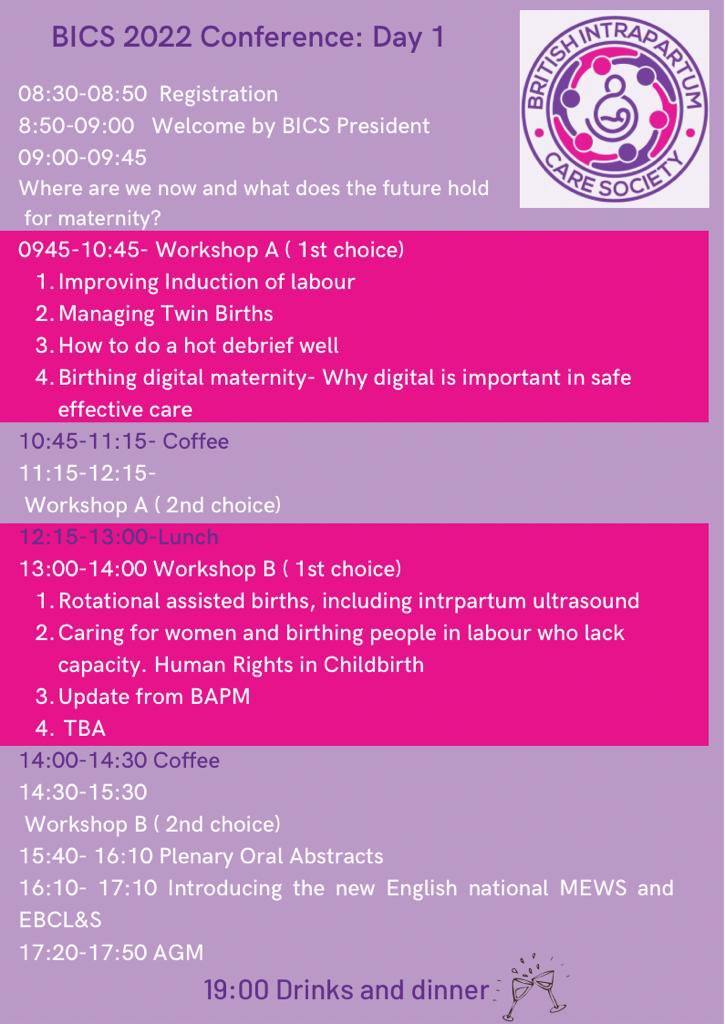 BICS 2022 Conference: Day 1

BRITISH INTRAPARTUM CARE SOCIETY

08:30-08:50 Registration
8:50-09:00 Welcome by BICS President
09:00-09:45
Where are we now and what does the future hold for maternity?

0945-10:45- Workshop A ( 1st choice)
1. Improving Induction of labour
2. Managing Twin Births
3. How to do a hot debrief well
4. Birthing digital maternity- Why digital is important in safe effective care

10:45-11:15- Coffee
11:15-12:15-
Workshop A ( 2nd choice)

12:15-13:00-Lunch
13:00-14:00 Workshop B ( 1st choice)
1. Rotational assisted births, including intrpartum ultrasound
2. Caring for women and birthing people in labour who lack capacity. Human Rights in Childbirth
3. Update from BAPM
4. TBA

14:00-14:30 Coffee
14:30-15:30
Workshop B ( 2nd choice)
15:40- 16:10 Plenary Oral Abstracts
16:10- 17:10 Introducing the new English national MEWS and EBCL&S
17:20-17:50 AGM

19:00 Drinks and dinner